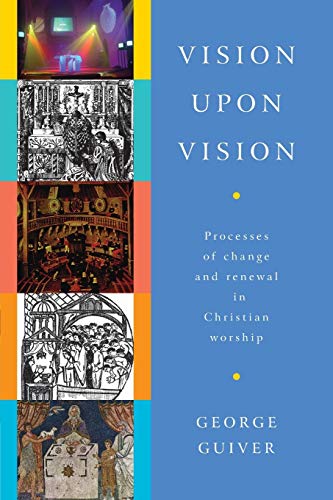 VISION UPON VISION

Processes of change and renewal in Christian worship

GEORGE GUIVER